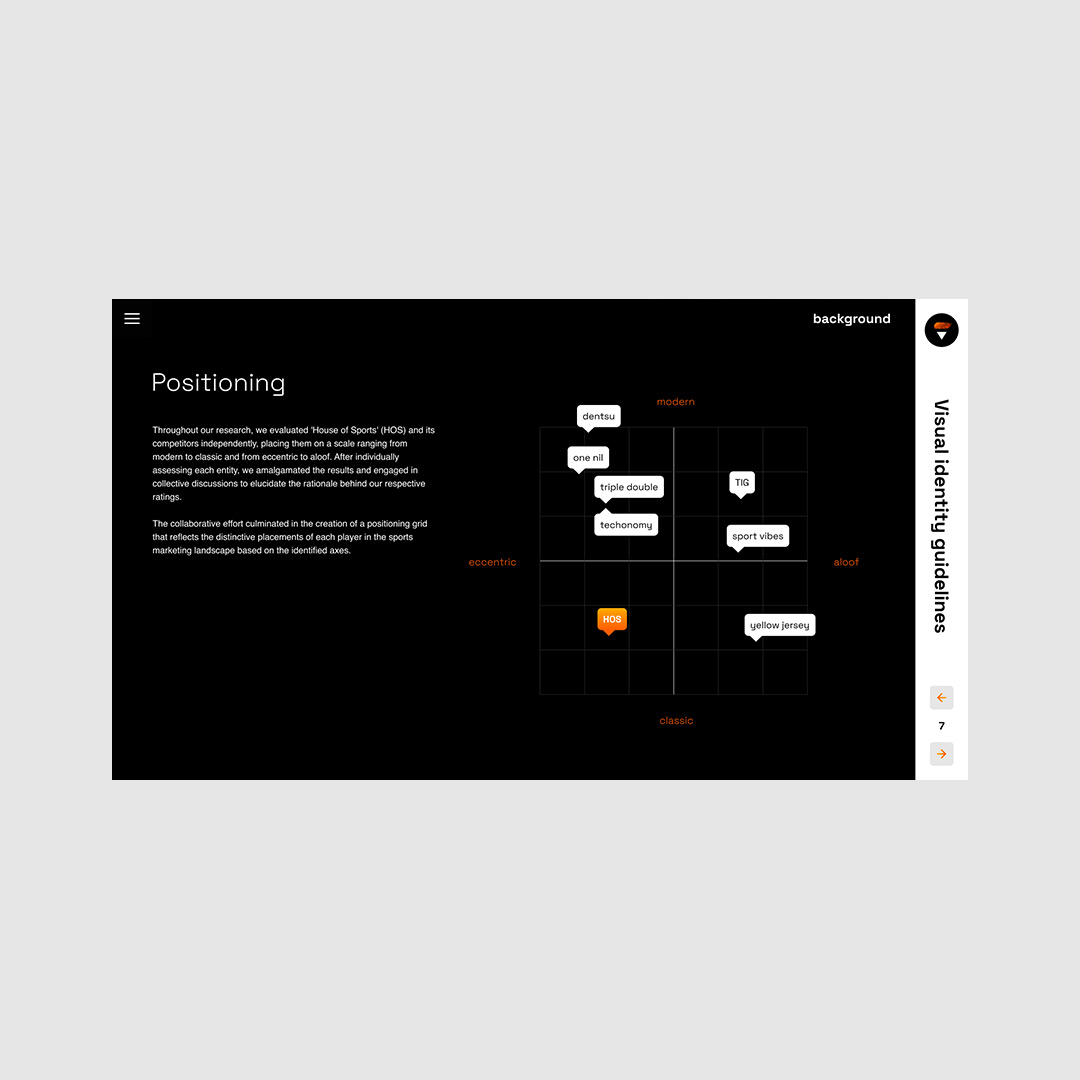 background

Positioning

Throughout our research, we evaluated 'House of Sports' (HOS) and its competitors independently, placing them on a scale ranging from modern to classic and from eccentric to aloof. After individually assessing each entity, we amalgamated the results and engaged in collective discussions to elucidate the rationale behind our respective ratings.

The collaborative effort culminated in the creation of a positioning grid that reflects the distinctive placements of each player in the sports marketing landscape based on the identified axes.

modern

dentsu

one nil

triple double

TIG

techonomy

sport vibes

eccentric

aloof

HOS

yellow jersey

classic

Visual identity guidelines

7